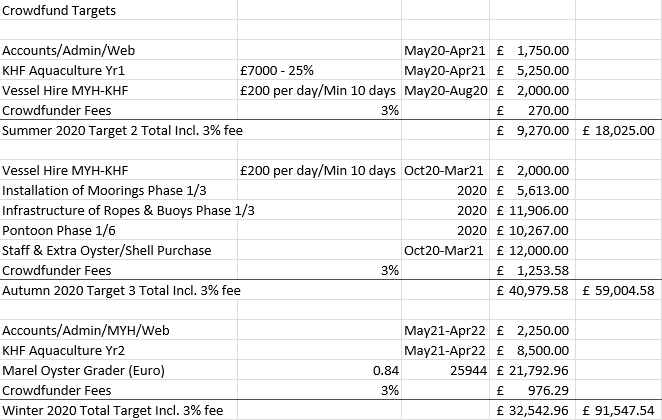 | Crowdfund Targets | | | | |
|---|---|---|---|---|
| | | | | |
| Accounts/Admin/Web | | May20-Apr21 | £ 1,750.00 | |
| KHF Aquaculture Yr1 | £7000 - 25% | May20-Apr21 | £ 5,250.00 | |
| Vessel Hire MYH-KHF | £200 per day/Min 10 days | May20-Aug20 | £ 2,000.00 | |
| Crowdfunder Fees | 3% | | £ 270.00 | |
| Summer 2020 Target 2 Total Incl. 3% fee | | | £ 9,270.00 | £ 18,025.00 |
| | | | | |
| Vessel Hire MYH-KHF | £200 per day/Min 10 days | Oct20-Mar21 | £ 2,000.00 | |
| Installation of Moorings Phase 1/3 | | 2020 | £ 5,613.00 | |
| Infrastructure of Ropes & Buoys Phase 1/3 | | 2020 | £ 11,906.00 | |
| Pontoon Phase 1/6 | | 2020 | £ 10,267.00 | |
| Staff & Extra Oyster/Shell Purchase | | Oct20-Mar21 | £ 12,000.00 | |
| Crowdfunder Fees | 3% | | £ 1,253.58 | |
| Autumn 2020 Target 3 Total Incl. 3% fee | | | £ 40,979.58 | £ 59,004.58 |
| | | | | |
| Accounts/Admin/MYH/Web | | May21-Apr22 | £ 2,250.00 | |
| KHF Aquaculture Yr2 | | May21-Apr22 | £ 8,500.00 | |
| Marel Oyster Grader (Euro) | 0.84 | 25944 | £ 21,792.96 | |
| Crowdfunder Fees | 3% | | £ 976.29 | |
| Winter 2020 Total Target Incl. 3% fee | | | £ 32,542.96 | £ 91,547.54 |